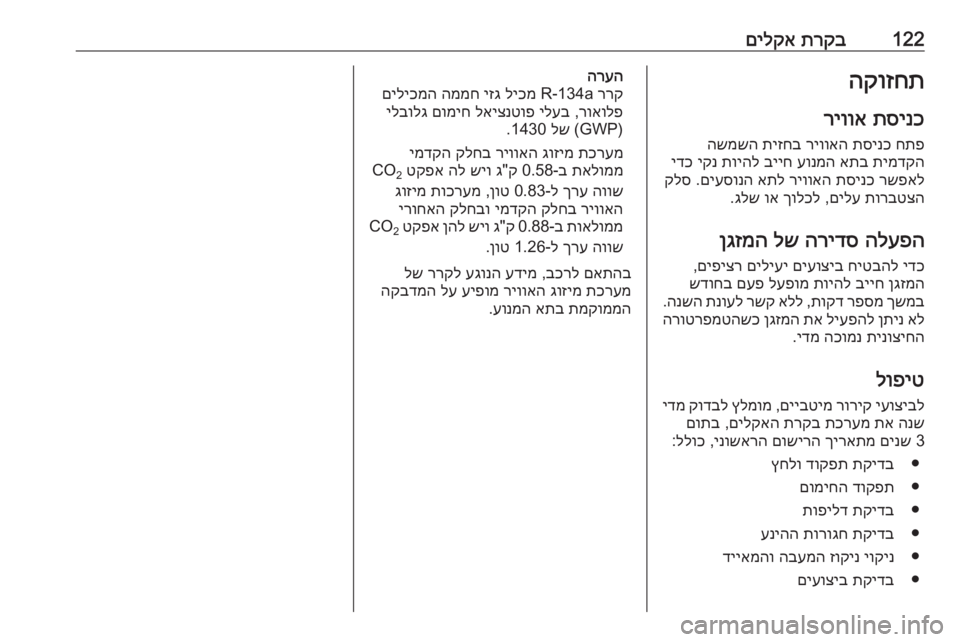 122 בקרת אקלים

תחזוקה

כניסת אוויר

פתח כניסת האוויר בחזית השמשה הקדמית בתא המנוע חייב להיות נקי כדי לאפשר כניסת האוויר לתא הנוסעים. סלק הצטברות עלים, לכלוך או שלג.

הפעלה סדירה של המזגן

כדי להבטיח ביצועים יעילים רציפים, המזגן חייב להיות מופעל פעם בחודש במשך מספר דקות, ללא קשר לעונת השנה. לא ניתן להפעיל את המזגן כשהטמפרטורה החיצונית נמוכה מדי.

טיפול

לביצועי קירור מיטביים, מומלץ לבדוק מדי שנה את מערכת בקרת האקלים, בתום 3 שנים מתאריך הרישום הראשוני, כולל:

● בדיקת תפקוד ולחץ
● תפקוד החימום
● בדיקת דליפות
● בדיקת חגורות ההינע
● ניקוי ניקוז המעבה והמאייד
● בדיקת ביצועים

הערה
קרר R-134a מכיל גזי חממה המכילים פלואור, בעלי פוטנציאל חימום גלובלי (GWP) של 1430.

מערכת מיזוג האוויר בחלק הקדמי ממולאת ב-0.58 ק"ג ויש לה אפקט $CO_2$ שווה ערך ל-0.83 טון, מערכות מיזוג האוויר בחלק הקדמי ובחלק האחורי ממולאות ב-0.88 ק"ג ויש להן אפקט $CO_2$ שווה ערך ל-1.26 טון.

בהתאם לרכב, מידע הנוגע לקרר של מערכת מיזוג האוויר מופיע על המדבקה הממוקמת בתא המנוע.

carmanualsonline.info